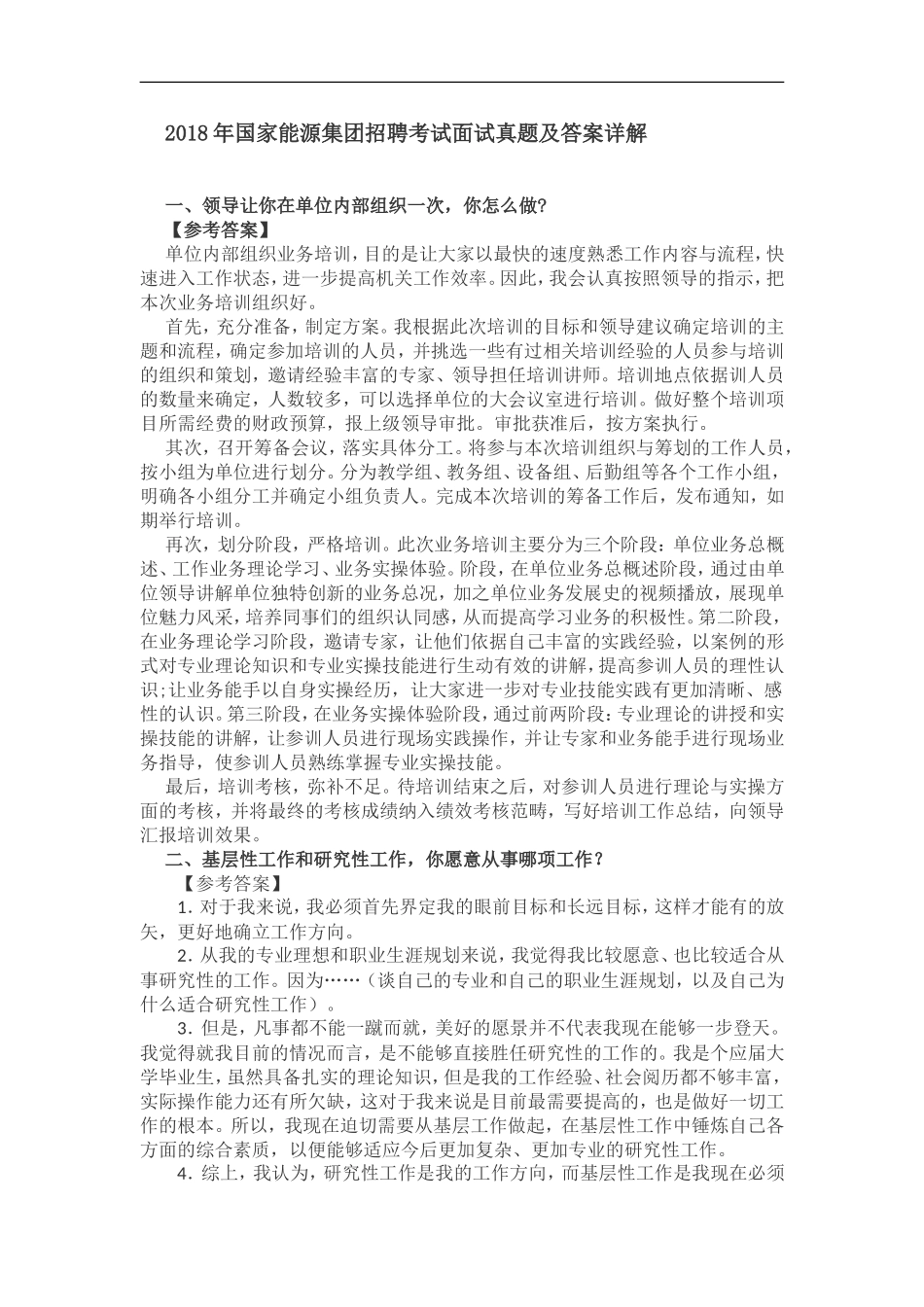 2018年国家能源集团招聘考试面试真题及答案详解

一、领导让你在单位内部组织一次，你怎么做？

【参考答案】

单位内部组织业务培训，目的是让大家以最快的速度熟悉工作内容与流程，快速进入工作状态，进一步提高机关工作效率。因此，我会认真按照领导的指示，把本次业务培训组织好。

首先，充分准备，制定方案。我根据此次培训的目标和领导建议确定培训的主题和流程，确定参加培训的人员，并挑选一些有过相关培训经验的人员参与培训的组织和策划，邀请经验丰富的专家、领导担任培训讲师。培训地点依据训人员的数量来确定，人数较多，可以选择单位的大会议室进行培训。做好整个培训项目所需经费的财政预算，报上级领导审批。审批获准后，按方案执行。

其次，召开筹备会议，落实具体分工。将参与本次培训组织与筹划的工作人员，按小组为单位进行划分。分为教学组、教务组、设备组、后勤组等各个工作小组，明确各小组分工并确定小组负责人。完成本次培训的筹备工作后，发布通知，如期举行培训。

再次，划分阶段，严格培训。此次业务培训主要分为三个阶段：单位业务总概述、工作业务理论学习、业务实操体验。阶段，在单位业务总概述阶段，通过由单位领导讲解单位独特创新的业务总况，加之单位业务发展史的视频播放，展现单位魅力风采，培养同事们的组织认同感，从而提高学习业务的积极性。第二阶段，在业务理论学习阶段，邀请专家，让他们依据自己丰富的实践经验，以案例的形式对专业理论知识和专业实操技能进行生动有效的讲解，提高参训人员的理性认识;让业务能手以自身实操经历，让大家进一步对专业技能实践有更加清晰、感性的认识。第三阶段，在业务实操体验阶段，通过前两阶段：专业理论的讲授和实操技能的讲解，让参训人员进行现场实践操作，并让专家和业务能手进行现场业务指导，使参训人员熟练掌握专业实操技能。

最后，培训考核，弥补不足。待培训结束之后，对参训人员进行理论与实操方面的考核，并将最终的考核成绩纳入绩效考核范畴，写好培训工作总结，向领导汇报培训效果。

二、基层性工作和研究性工作，你愿意从事哪项工作？

【参考答案】

1．对于我来说，我必须首先界定我的眼前目标和长远目标，这样才能有的放矢，更好地确立工作方向。

2．从我的专业理想和职业生涯规划来说，我觉得我比较愿意、也比较适合从事研究性的工作。因为……（谈自己的专业和自己的职业生涯规划，以及自己为什么适合研究性工作）。

3．但是，凡事都不能一蹴而就，美好的愿景并不代表我现在能够一步登天。我觉得就我目前的情况而言，是不能够直接胜任研究性的工作的。我是个应届大学毕业生，虽然具备扎实的理论知识，但是我的工作经验、社会阅历都不够丰富，实际操作能力还有所欠缺，这对于我来说是目前最需要提高的，也是做好一切工作的根本。所以，我现在迫切需要从基层工作做起，在基层性工作中锤炼自己各方面的综合素质，以便能够适应今后更加复杂、更加专业的研究性工作。

4．综上，我认为，研究性工作是我的工作方向，而基层性工作是我现在必须